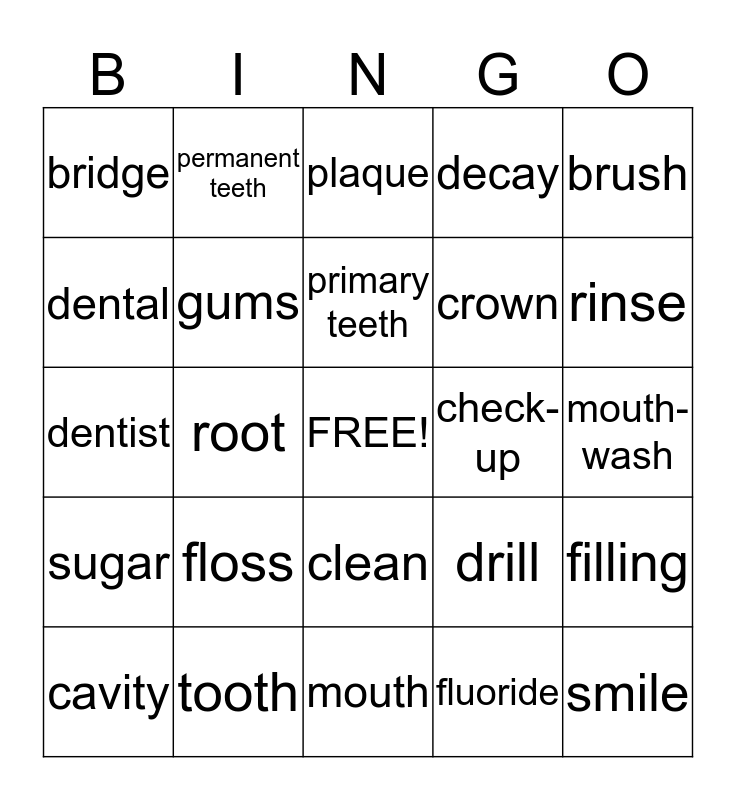 | B | I | N | G | O |
|---|---|---|---|---|
| bridge | permanent teeth | plaque | decay | brush |
| dental | gums | primary teeth | crown | rinse |
| dentist | root | FREE! | check-up | mouth-wash |
| sugar | floss | clean | drill | filling |
| cavity | tooth | mouth | fluoride | smile |